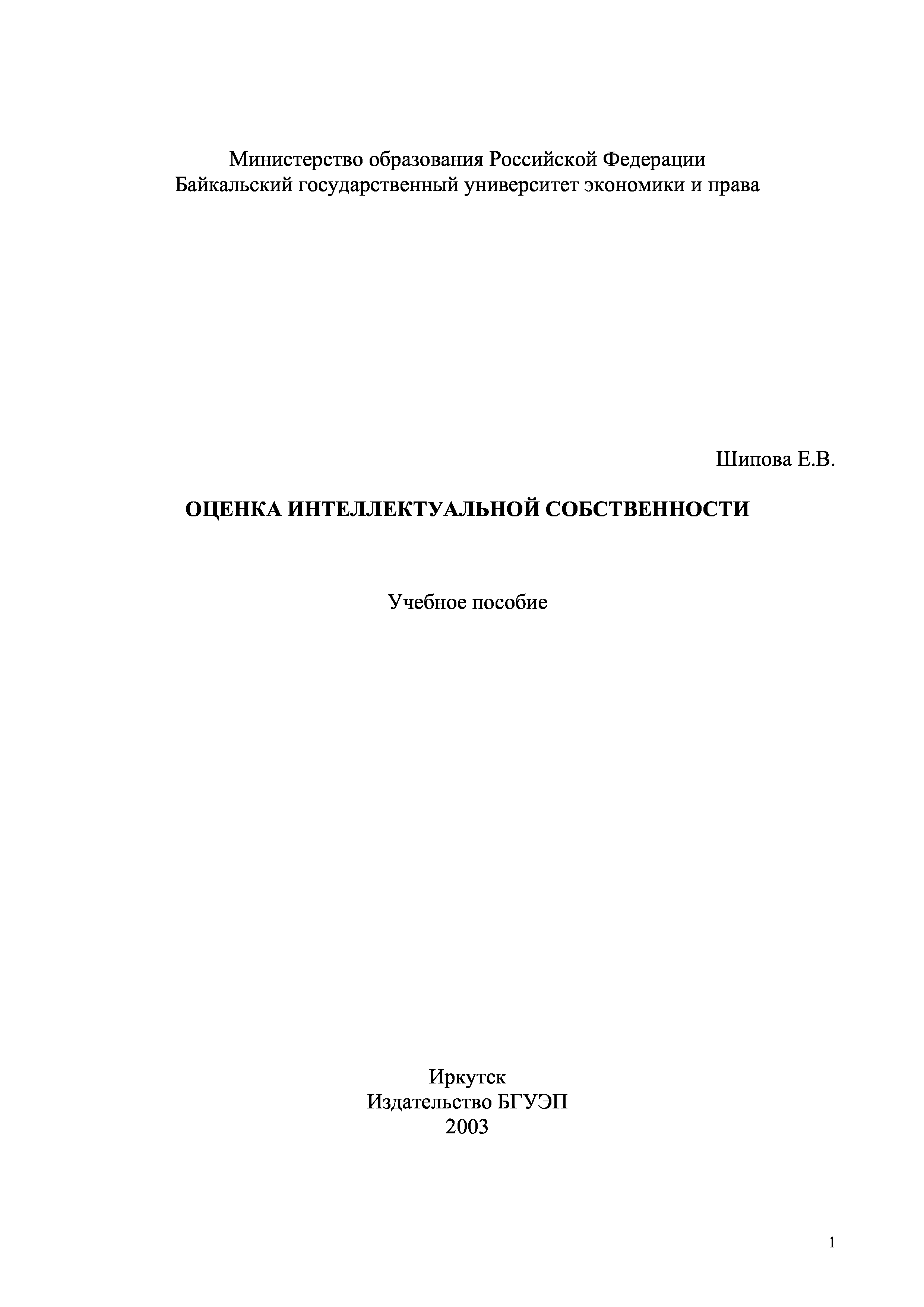 Министерство образования Российской Федерации
Байкальский государственный университет экономики и права

Шипова Е.В.

ОЦЕНКА ИНТЕЛЛЕКТУАЛЬНОЙ СОБСТВЕННОСТИ

Учебное пособие

Иркутск
Издательство БГУЭП
2003

1